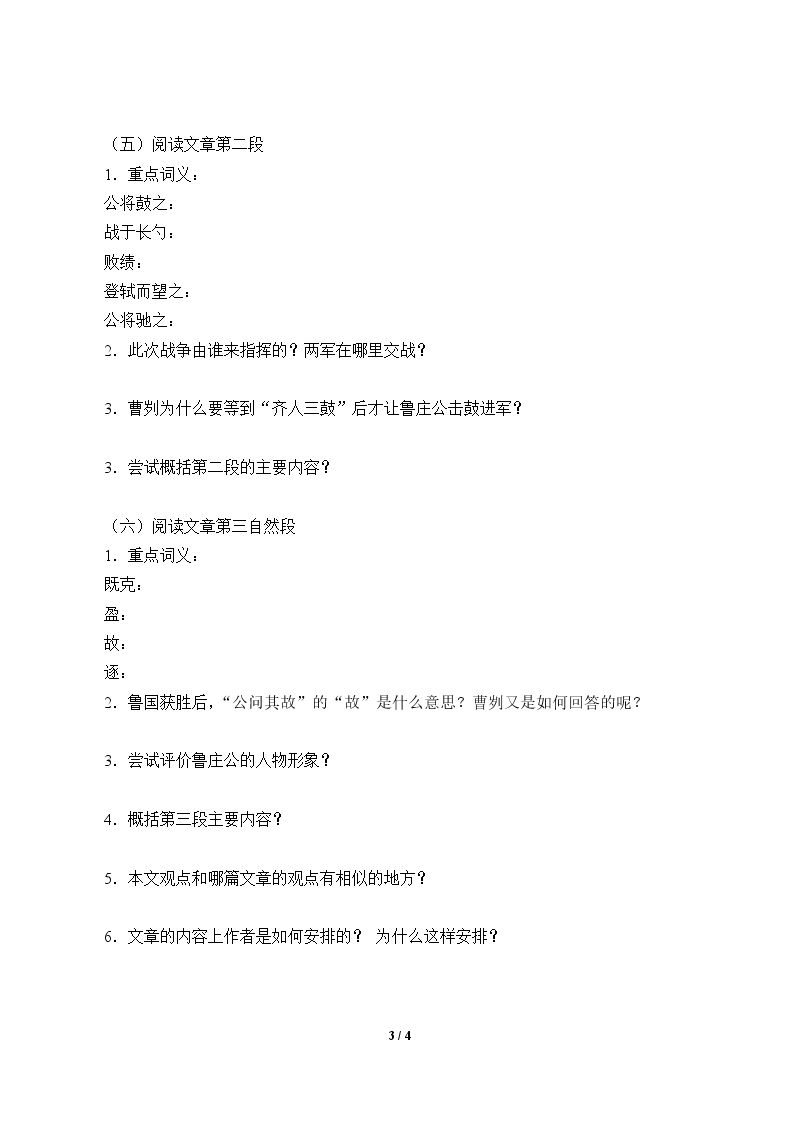 （五）阅读文章第二段

1．重点词义：

公将鼓之：

战于长勺：

败绩：

登轼而望之：

公将驰之：

2．此次战争由谁来指挥的？两军在哪里交战？

3．曹刿为什么要等到“齐人三鼓”后才让鲁庄公击鼓进军？

3．尝试概括第二段的主要内容？

（六）阅读文章第三自然段

1．重点词义：

既克：

盈：

故：

逐：

2．鲁国获胜后，“公问其故”的“故”是什么意思？曹刿又是如何回答的呢？

3．尝试评价鲁庄公的人物形象？

4．概括第三段主要内容？

5．本文观点和哪篇文章的观点有相似的地方？

6．文章的内容上作者是如何安排的？ 为什么这样安排？

3 / 4